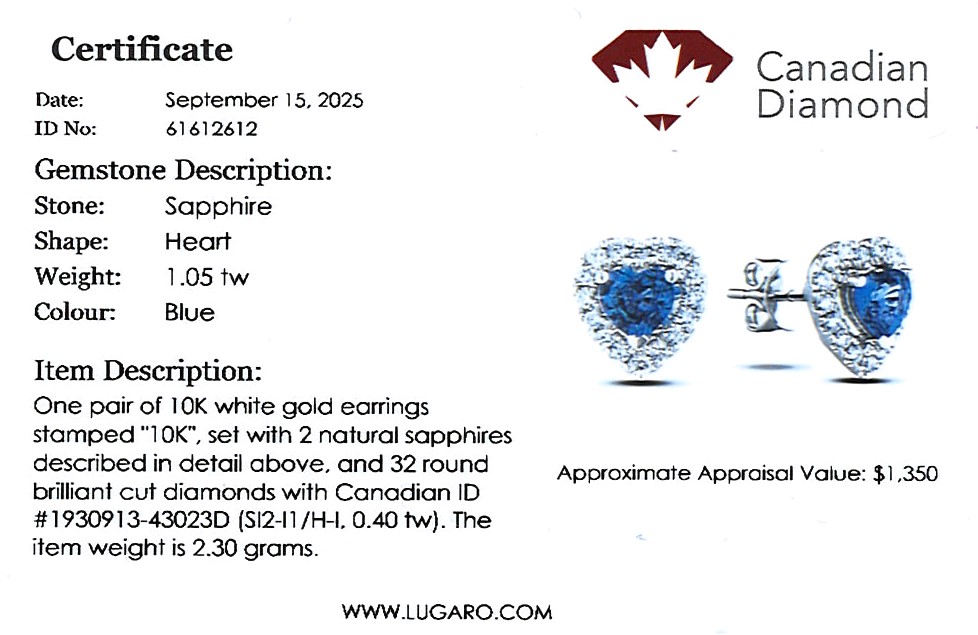 Certificate

Date: September 15, 2025
ID No: 61612612

Gemstone Description:
Stone: Sapphire
Shape: Heart
Weight: 1.05 tw
Colour: Blue

Item Description:
One pair of 10K white gold earrings stamped "10K", set with 2 natural sapphires described in detail above, and 32 round brilliant cut diamonds with Canadian ID #1930913-43023D (SI2-I1/H-I, 0.40 tw). The item weight is 2.30 grams.

Canadian Diamond

Approximate Appraisal Value: $1,350

WWW.LUGARO.COM